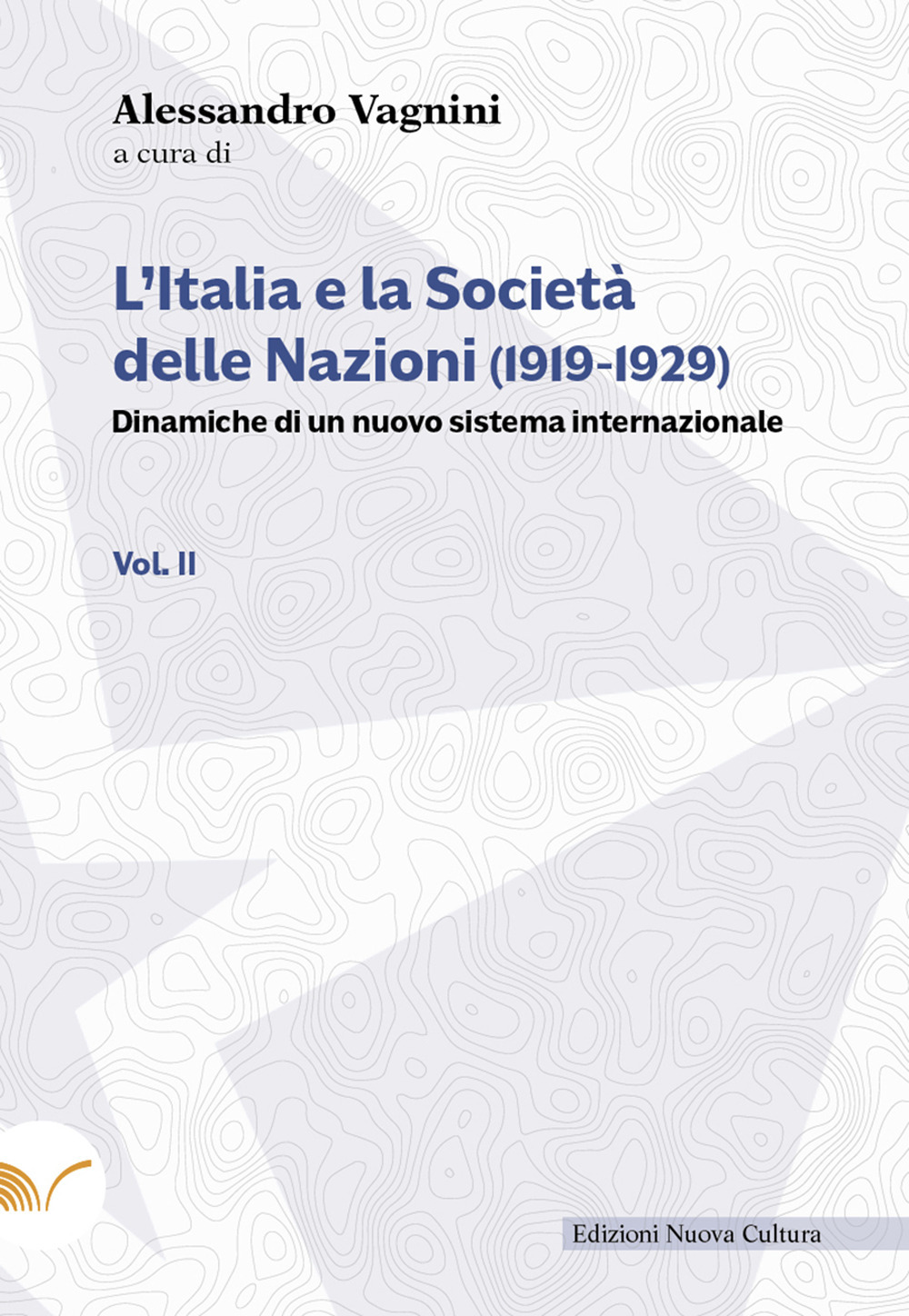 Alessandro Vagnini
a cura di

L'Italia e la Società delle Nazioni (1919-1929)
Dinamiche di un nuovo sistema internazionale

Vol. II

Edizioni Nuova Cultura